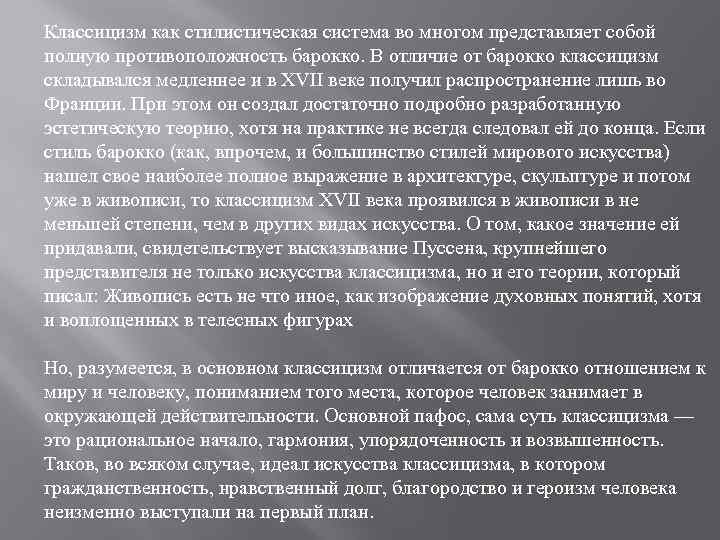 Классицизм как стилистическая система во многом представляет собой полную противоположность барокко. В отличие от барокко классицизм складывался медленнее и в XVII веке получил распространение лишь во Франции. При этом он создал достаточно подробно разработанную эстетическую теорию, хотя на практике не всегда следовал ей до конца. Если стиль барокко (как, впрочем, и большинство стилей мирового искусства) нашел свое наиболее полное выражение в архитектуре, скульптуре и потом уже в живописи, то классицизм XVII века проявился в живописи в не меньшей степени, чем в других видах искусства. О том, какое значение ей придавали, свидетельствует высказывание Пуссена, крупнейшего представителя не только искусства классицизма, но и его теории, который писал: Живопись есть не что иное, как изображение духовных понятий, хотя и воплощенных в телесных фигурах

Но, разумеется, в основном классицизм отличается от барокко отношением к миру и человеку, пониманием того места, которое человек занимает в окружающей действительности. Основной пафос, сама суть классицизма — это рациональное начало, гармония, упорядоченность и возвышенность. Таков, во всяком случае, идеал искусства классицизма, в котором гражданственность, нравственный долг, благородство и героизм человека неизменно выступали на первый план.